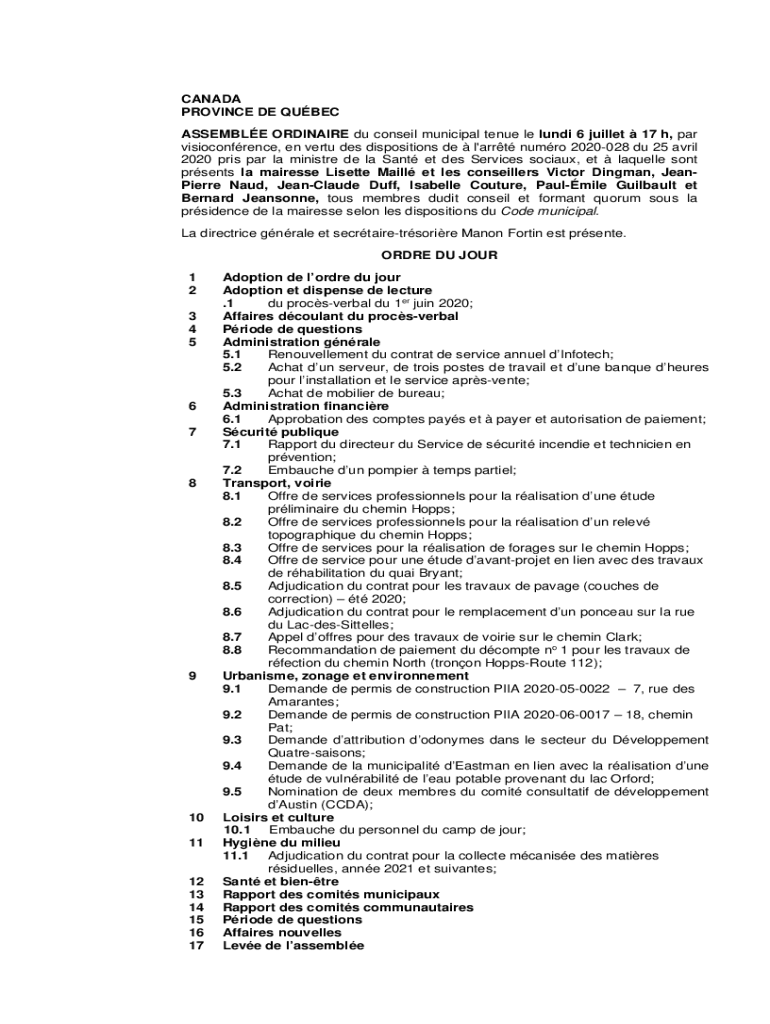 CANADA
PROVINCE DE QUÉBEC

ASSEMBLÉE ORDINAIRE du conseil municipal tenue le lundi 6 juillet à 17 h, par visioconférence, en vertu des dispositions de à l'arrêté numéro 2020-028 du 25 avril 2020 pris par la ministre de la Santé et des Services sociaux, et à laquelle sont présents la mairesse Lisette Maillé et les conseillers Victor Dingman, Jean-Pierre Naud, Jean-Claude Duff, Isabelle Couture, Paul-Émile Guilbault et Bernard Jeansonne, tous membres dudit conseil et formant quorum sous la présidence de la mairesse selon les dispositions du Code municipal.

La directrice générale et secrétaire-trésorière Manon Fortin est présente.

ORDRE DU JOUR

1 Adoption de l'ordre du jour
2 Adoption et dispense de lecture
.1 du procès-verbal du 1$^{er}$ juin 2020;
3 Affaires découlant du procès-verbal
4 Période de questions
5 Administration générale
5.1 Renouvellement du contrat de service annuel d'Infotech;
5.2 Achat d'un serveur, de trois postes de travail et d'une banque d'heures pour l'installation et le service après-vente;
5.3 Achat de mobilier de bureau;
6 Administration financière
6.1 Approbation des comptes payés et à payer et autorisation de paiement;
7 Sécurité publique
7.1 Rapport du directeur du Service de sécurité incendie et technicien en prévention;
7.2 Embauche d'un pompier à temps partiel;
8 Transport, voirie
8.1 Offre de services professionnels pour la réalisation d'une étude préliminaire du chemin Hopps;
8.2 Offre de services professionnels pour la réalisation d'un relevé topographique du chemin Hopps;
8.3 Offre de services pour la réalisation de forages sur le chemin Hopps;
8.4 Offre de service pour une étude d'avant-projet en lien avec des travaux de réhabilitation du quai Bryant;
8.5 Adjudication du contrat pour les travaux de pavage (couches de correction) – été 2020;
8.6 Adjudication du contrat pour le remplacement d'un ponceau sur la rue du Lac-des-Sittelles;
8.7 Appel d'offres pour des travaux de voirie sur le chemin Clark;
8.8 Recommandation de paiement du décompte n$^{o}$ 1 pour les travaux de réfection du chemin North (tronçon Hopps-Route 112);
9 Urbanisme, zonage et environnement
9.1 Demande de permis de construction PIIA 2020-05-0022 – 7, rue des Amarantes;
9.2 Demande de permis de construction PIIA 2020-06-0017 – 18, chemin Pat;
9.3 Demande d'attribution d'odonymes dans le secteur du Développement Quatre-saisons;
9.4 Demande de la municipalité d'Eastman en lien avec la réalisation d'une étude de vulnérabilité de l'eau potable provenant du lac Orford;
9.5 Nomination de deux membres du comité consultatif de développement d'Austin (CCDA);
10 Loisirs et culture
10.1 Embauche du personnel du camp de jour;
11 Hygiène du milieu
11.1 Adjudication du contrat pour la collecte mécanisée des matières résiduelles, année 2021 et suivantes;
12 Santé et bien-être
13 Rapport des comités municipaux
14 Rapport des comités communautaires
15 Période de questions
16 Affaires nouvelles
17 Levée de l'assemblée